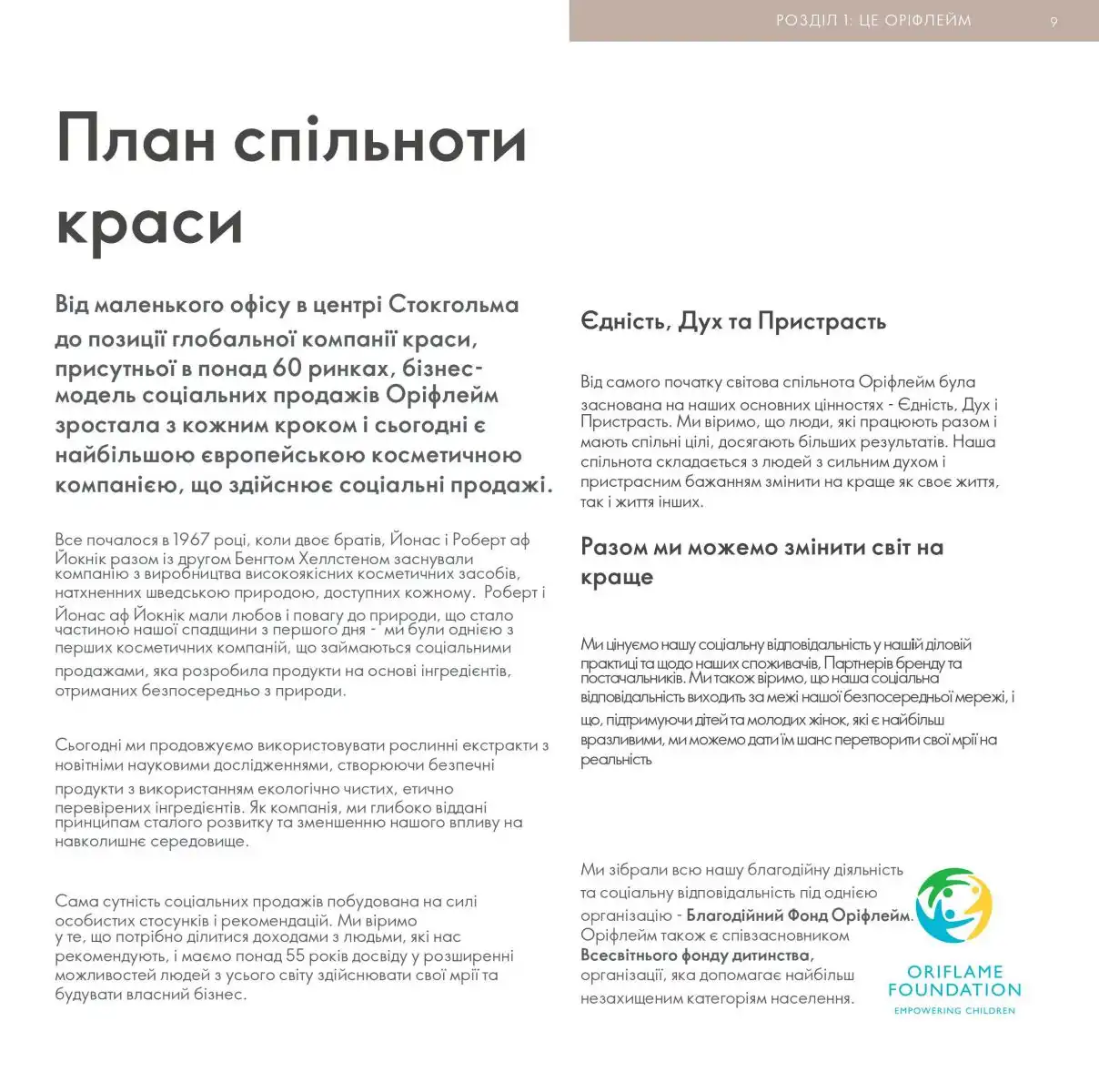 РОЗДІЛ 1: ЦЕ ОРІФЛЕЙМ 9

План спільноти краси

Від маленького офісу в центрі Стокгольма до позиції глобальної компанії краси, присутньої в понад 60 ринках, бізнес-модель соціальних продажів Оріфлейм зростала з кожним кроком і сьогодні є найбільшою європейською косметичною компанією, що здійснює соціальні продажі.

Все почалося в 1967 році, коли двоє братів, Йонас і Роберт аф Йокнік разом із другом Бенгтом Хеллстеном заснували компанію з виробництва високоякісних косметичних засобів, натхненних шведською природою, доступних кожному. Роберт і Йонас аф Йокнік мали любов і повагу до природи, що стало частиною нашої спадщини з першого дня - ми були однією з перших косметичних компаній, що займаються соціальними продажами, яка розробила продукти на основі інгредієнтів, отриманих безпосередньо з природи.

Сьогодні ми продовжуємо використовувати рослинні екстракти з новітніми науковими дослідженнями, створюючи безпечні продукти з використанням екологічно чистих, етично перевірених інгредієнтів. Як компанія, ми глибоко віддані принципам сталого розвитку та зменшенню нашого впливу на навколишнє середовище.

Сама сутність соціальних продажів побудована на силі особистих стосунків і рекомендацій. Ми віримо у те, що потрібно ділитися доходами з людьми, які нас рекомендують, і маємо понад 55 років досвіду у розширенні можливостей людей з усього світу здійснювати свої мрії та будувати власний бізнес.

Єдність, Дух та Пристрасть

Від самого початку світова спільнота Оріфлейм була заснована на наших основних цінностях - Єдність, Дух і Пристрасть. Ми віримо, що люди, які працюють разом і мають спільні цілі, досягають більших результатів. Наша спільнота складається з людей з сильним духом і пристрасним бажанням змінити на краще як своє життя, так і життя інших.

Разом ми можемо змінити світ на краще

Ми цінуємо нашу соціальну відповідальність у нашій діловій практиці та щодо наших споживачів, Партнерів бренду та постачальників. Ми також віримо, що наша соціальна відповідальність виходить за межі нашої безпосередньої мережі, і що, підтримуючи дітей та молодих жінок, які є найбільш вразливими, ми можемо дати їм шанс перетворити свої мрії на реальність

Ми зібрали всю нашу благодійну діяльність та соціальну відповідальність під однією організацію - Благодійний Фонд Оріфлейм. Оріфлейм також є співзасновником Всесвітнього фонду дитинства, організації, яка допомагає найбільш незахищеним категоріям населення.

ORIFLAME FOUNDATION
EMPOWERING CHILDREN